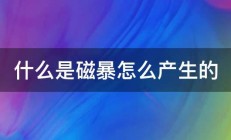 什么是磁暴怎么产生的